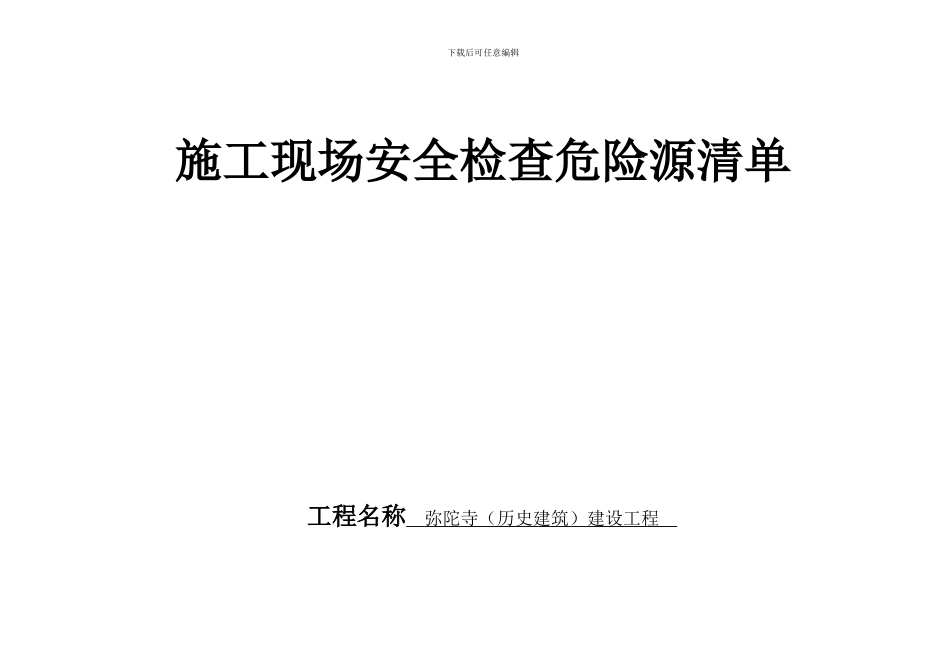 下载后可任意编辑

施工现场安全检查危险源清单

工程名称 弥陀寺（历史建筑）建设工程